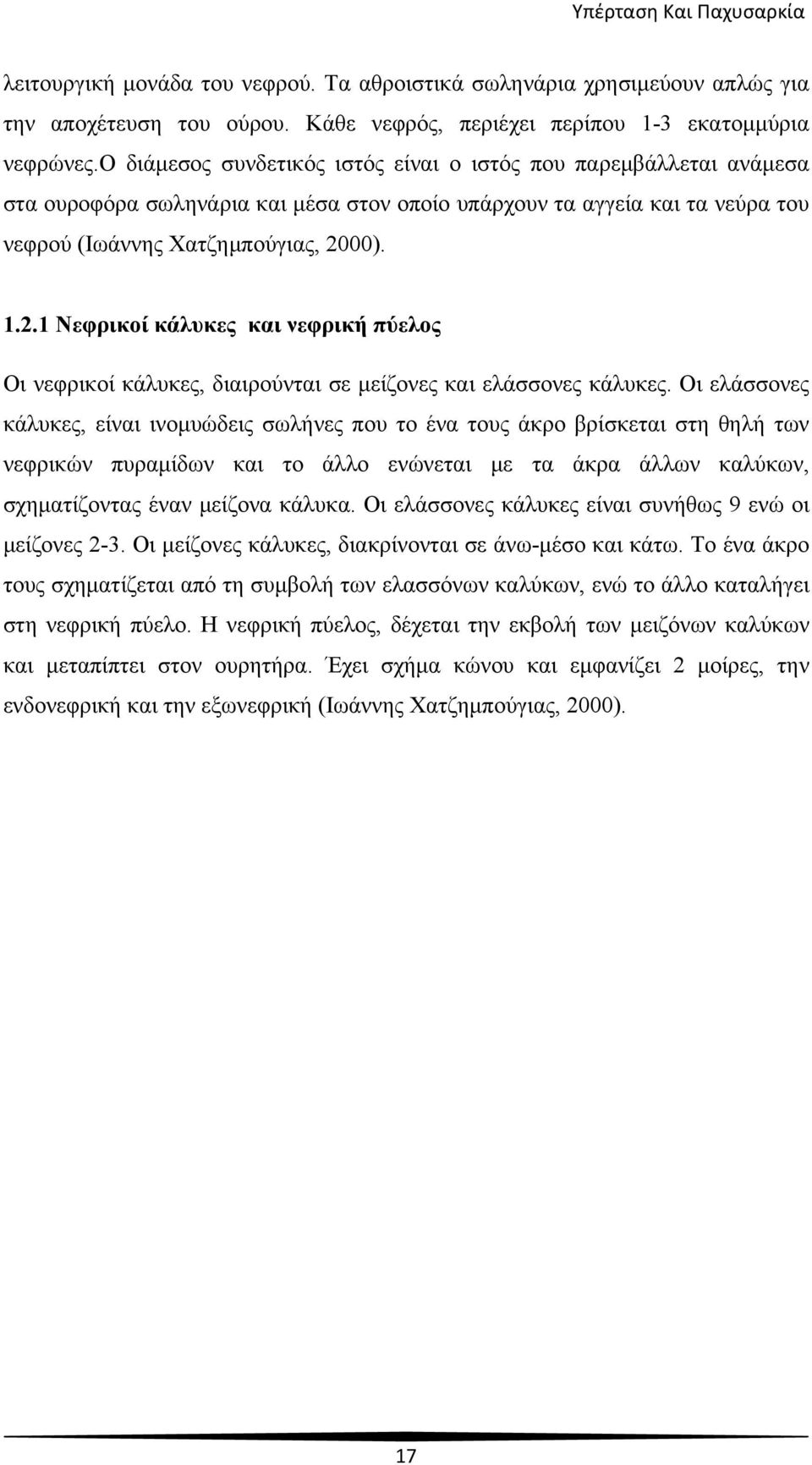 Υπέρταση Και Παχυσαρκία

λειτουργική μονάδα του νεφρού. Τα αθροιστικά σωληνάρια χρησιμεύουν απλώς για την αποχέτευση του ούρου. Κάθε νεφρός, περιέχει περίπου 1-3 εκατομμύρια νεφρώνες.Ο διάμεσος συνδετικός ιστός είναι ο ιστός που παρεμβάλλεται ανάμεσα στα ουροφόρα σωληνάρια και μέσα στον οποίο υπάρχουν τα αγγεία και τα νεύρα του νεφρού (Ιωάννης Χατζημπούγιας, 2000).

1.2.1 Νεφρικοί κάλυκες και νεφρική πύελος

Οι νεφρικοί κάλυκες, διαιρούνται σε μείζονες και ελάσσονες κάλυκες. Οι ελάσσονες κάλυκες, είναι ινομυώδεις σωλήνες που το ένα τους άκρο βρίσκεται στη θηλή των νεφρικών πυραμίδων και το άλλο ενώνεται με τα άκρα άλλων καλύκων, σχηματίζοντας έναν μείζονα κάλυκα. Οι ελάσσονες κάλυκες είναι συνήθως 9 ενώ οι μείζονες 2-3. Οι μείζονες κάλυκες, διακρίνονται σε άνω-μέσο και κάτω. Το ένα άκρο τους σχηματίζεται από τη συμβολή των ελασσόνων καλύκων, ενώ το άλλο καταλήγει στη νεφρική πύελο. Η νεφρική πύελος, δέχεται την εκβολή των μειζόνων καλύκων και μεταπίπτει στον ουρητήρα. Έχει σχήμα κώνου και εμφανίζει 2 μοίρες, την ενδονεφρική και την εξωνεφρική (Ιωάννης Χατζημπούγιας, 2000).

17